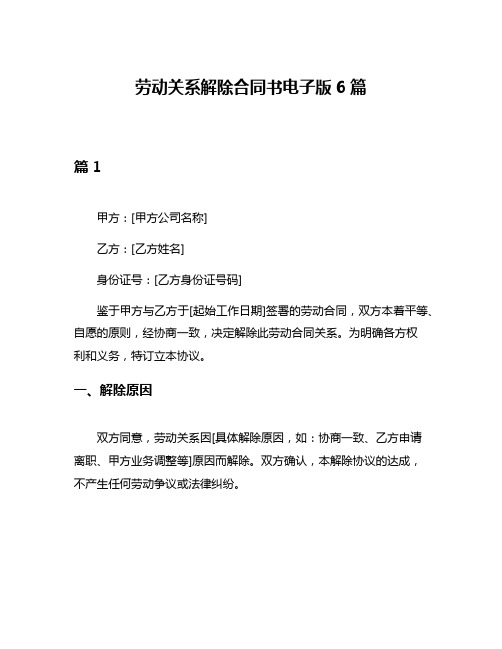 劳动关系解除合同书电子版 6 篇

篇 1

甲方：[甲方公司名称]

乙方：[乙方姓名]

身份证号：[乙方身份证号码]

鉴于甲方与乙方于[起始工作日期]签署的劳动合同，双方本着平等、自愿的原则，经协商一致，决定解除此劳动合同关系。为明确各方权利和义务，特订立本协议。

一、解除原因

双方同意，劳动关系因[具体解除原因，如：协商一致、乙方申请离职、甲方业务调整等]原因而解除。双方确认，本解除协议的达成，不产生任何劳动争议或法律纠纷。